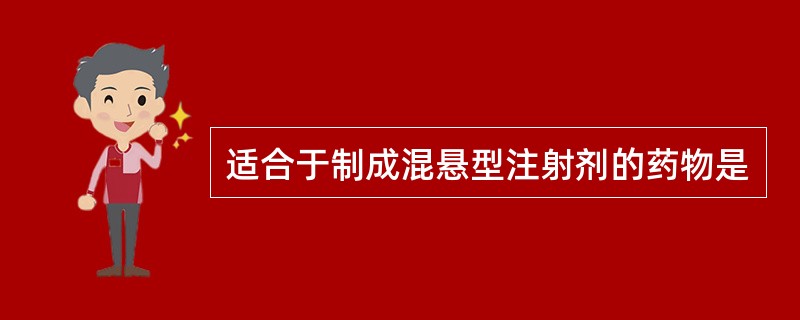 适合于制成混悬型注射剂的药物是